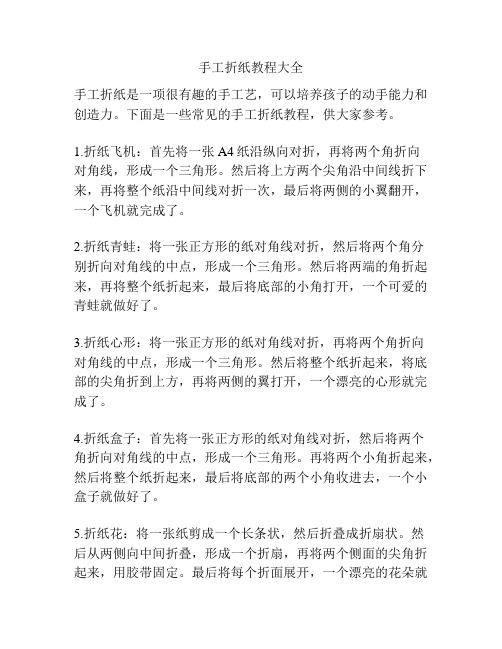 手工折纸教程大全

手工折纸是一项很有趣的手工艺，可以培养孩子的动手能力和创造力。下面是一些常见的手工折纸教程，供大家参考。

1.折纸飞机：首先将一张 A4 纸沿纵向对折，再将两个角折向对角线，形成一个三角形。然后将上方两个尖角沿中间线折下来，再将整个纸沿中间线对折一次，最后将两侧的小翼翻开，一个飞机就完成了。

2.折纸青蛙：将一张正方形的纸对角线对折，然后将两个角分别折向对角线的中点，形成一个三角形。然后将两端的角折起来，再将整个纸折起来，最后将底部的小角打开，一个可爱的青蛙就做好了。

3.折纸心形：将一张正方形的纸对角线对折，再将两个角折向对角线的中点，形成一个三角形。然后将整个纸折起来，将底部的尖角折到上方，再将两侧的翼打开，一个漂亮的心形就完成了。

4.折纸盒子：首先将一张正方形的纸对角线对折，然后将两个角折向对角线的中点，形成一个三角形。再将两个小角折起来，然后将整个纸折起来，最后将底部的两个小角收进去，一个小盒子就做好了。

5.折纸花：将一张纸剪成一个长条状，然后折叠成折扇状。然后从两侧向中间折叠，形成一个折扇，再将两个侧面的尖角折起来，用胶带固定。最后将每个折面展开，一个漂亮的花朵就